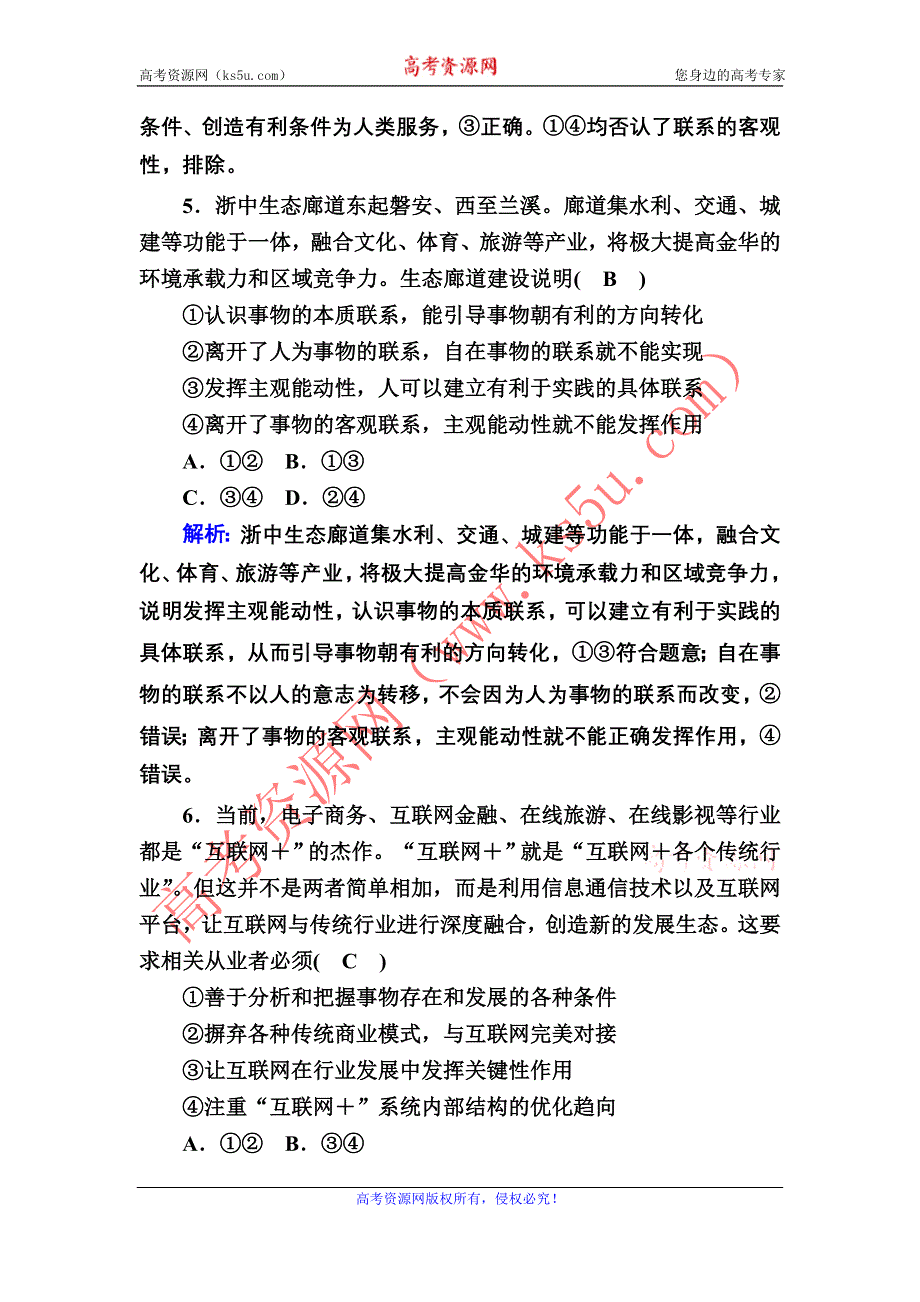 高考资源网（ks5u.com）　　高考资源网　　您身边的高考专家

条件、创造有利条件为人类服务，③正确。①④均否认了联系的客观性，排除。

5．浙中生态廊道东起磐安、西至兰溪。廊道集水利、交通、城建等功能于一体，融合文化、体育、旅游等产业，将极大提高金华的环境承载力和区域竞争力。生态廊道建设说明(　B　)

①认识事物的本质联系，能引导事物朝有利的方向转化

②离开了人为事物的联系，自在事物的联系就不能实现

③发挥主观能动性，人可以建立有利于实践的具体联系

④离开了事物的客观联系，主观能动性就不能发挥作用

A．①②　B．①③

C．③④　D．②④

解析：浙中生态廊道集水利、交通、城建等功能于一体，融合文化、体育、旅游等产业，将极大提高金华的环境承载力和区域竞争力，说明发挥主观能动性，认识事物的本质联系，可以建立有利于实践的具体联系，从而引导事物朝有利的方向转化，①③符合题意；自在事物的联系不以人的意志为转移，不会因为人为事物的联系而改变，②错误；离开了事物的客观联系，主观能动性就不能正确发挥作用，④错误。

6．当前，电子商务、互联网金融、在线旅游、在线影视等行业都是“互联网＋”的杰作。“互联网＋”就是“互联网＋各个传统行业”。但这并不是两者简单相加，而是利用信息通信技术以及互联网平台，让互联网与传统行业进行深度融合，创造新的发展生态。这要求相关从业者必须(　C　)

①善于分析和把握事物存在和发展的各种条件

②摒弃各种传统商业模式，与互联网完美对接

③让互联网在行业发展中发挥关键性作用

④注重“互联网＋”系统内部结构的优化趋向

A．①②　B．③④

高考资源网（www.ks5u.com）

高考资源网版权所有，侵权必究！